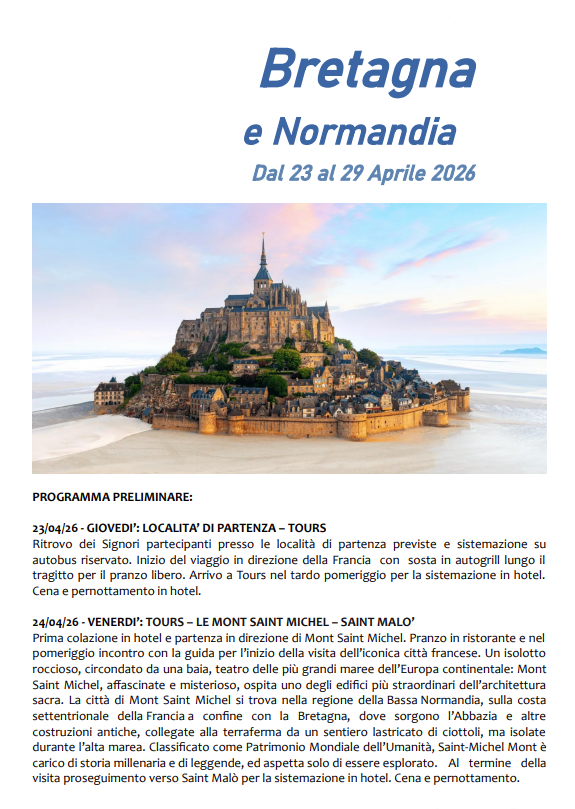 Bretagna

e Normandia

Dal 23 al 29 Aprile 2026

PROGRAMMA PRELIMINARE:

23/04/26 - GIOVEDI': LOCALITA' DI PARTENZA – TOURS
Ritrovo dei Signori partecipanti presso le località di partenza previste e sistemazione su autobus riservato. Inizio del viaggio in direzione della Francia con sosta in autogrill lungo il tragitto per il pranzo libero. Arrivo a Tours nel tardo pomeriggio per la sistemazione in hotel. Cena e pernottamento in hotel.

24/04/26 - VENERDI': TOURS – LE MONT SAINT MICHEL – SAINT MALO'
Prima colazione in hotel e partenza in direzione di Mont Saint Michel. Pranzo in ristorante e nel pomeriggio incontro con la guida per l'inizio della visita dell'iconica città francese. Un isolotto roccioso, circondato da una baia, teatro delle più grandi maree dell'Europa continentale: Mont Saint Michel, affascinate e misterioso, ospita uno degli edifici più straordinari dell'architettura sacra. La città di Mont Saint Michel si trova nella regione della Bassa Normandia, sulla costa settentrionale della Francia a confine con la Bretagna, dove sorgono l'Abbazia e altre costruzioni antiche, collegate alla terraferma da un sentiero lastricato di ciottoli, ma isolate durante l'alta marea. Classificato come Patrimonio Mondiale dell'Umanità, Saint-Michel Mont è carico di storia millenaria e di leggende, ed aspetta solo di essere esplorato. Al termine della visita proseguimento verso Saint Malò per la sistemazione in hotel. Cena e pernottamento.